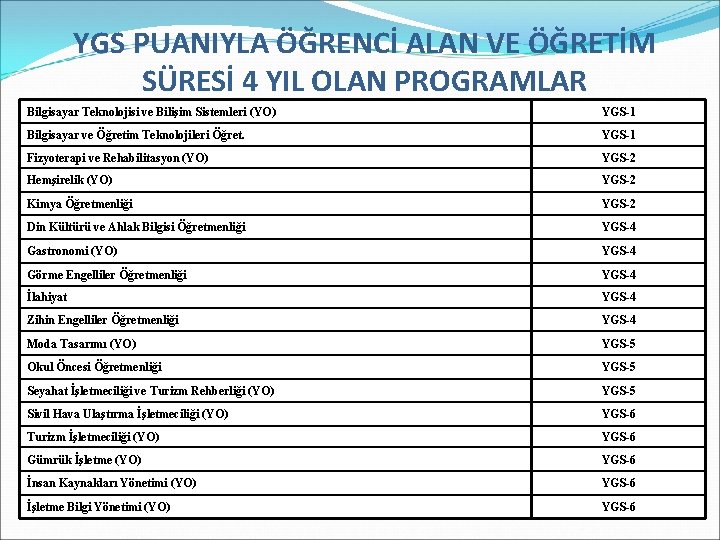 YGS PUANIYLA ÖĞRENCİ ALAN VE ÖĞRETİM SÜRESİ 4 YIL OLAN PROGRAMLAR

| | |
|---|---|
| Bilgisayar Teknolojisi ve Bilişim Sistemleri (YO) | YGS-1 |
| Bilgisayar ve Öğretim Teknolojileri Öğret. | YGS-1 |
| Fizyoterapi ve Rehabilitasyon (YO) | YGS-2 |
| Hemşirelik (YO) | YGS-2 |
| Kimya Öğretmenliği | YGS-2 |
| Din Kültürü ve Ahlak Bilgisi Öğretmenliği | YGS-4 |
| Gastronomi (YO) | YGS-4 |
| Görme Engelliler Öğretmenliği | YGS-4 |
| İlahiyat | YGS-4 |
| Zihin Engelliler Öğretmenliği | YGS-4 |
| Moda Tasarımı (YO) | YGS-5 |
| Okul Öncesi Öğretmenliği | YGS-5 |
| Seyahat İşletmeciliği ve Turizm Rehberliği (YO) | YGS-5 |
| Sivil Hava Ulaştırma İşletmeciliği (YO) | YGS-6 |
| Turizm İşletmeciliği (YO) | YGS-6 |
| Gümrük İşletme (YO) | YGS-6 |
| İnsan Kaynakları Yönetimi (YO) | YGS-6 |
| İşletme Bilgi Yönetimi (YO) | YGS-6 |